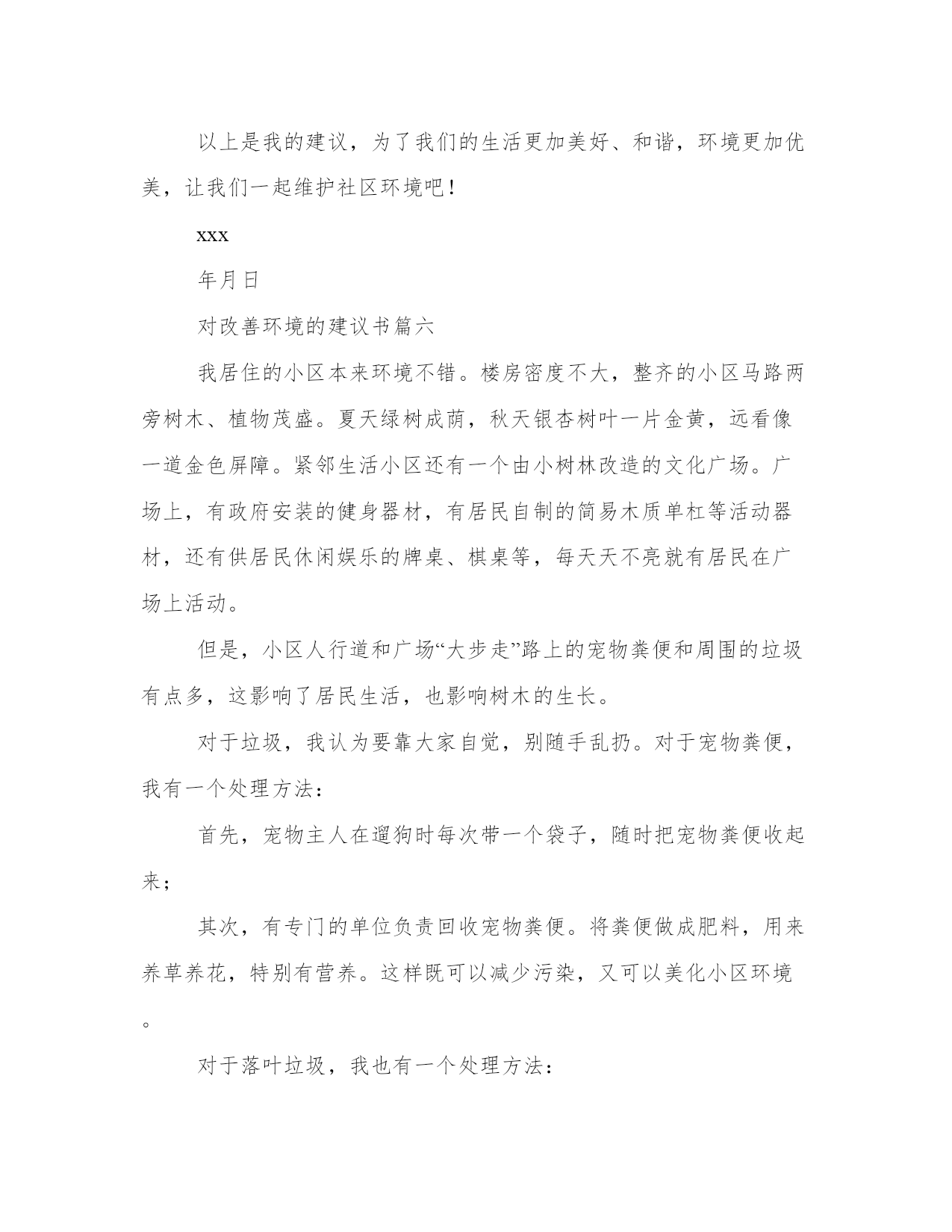 以上是我的建议，为了我们的生活更加美好、和谐，环境更加优美，让我们一起维护社区环境吧！

xxx

年月日

对改善环境的建议书篇六

我居住的小区本来环境不错。楼房密度不大，整齐的小区马路两旁树木、植物茂盛。夏天绿树成荫，秋天银杏树叶一片金黄，远看像一道金色屏障。紧邻生活小区还有一个由小树林改造的文化广场。广场上，有政府安装的健身器材，有居民自制的简易木质单杠等活动器材，还有供居民休闲娱乐的牌桌、棋桌等，每天天不亮就有居民在广场上活动。

但是，小区人行道和广场“大步走”路上的宠物粪便和周围的垃圾有点多，这影响了居民生活，也影响树木的生长。

对于垃圾，我认为要靠大家自觉，别随手乱扔。对于宠物粪便，我有一个处理方法：

首先，宠物主人在遛狗时每次带一个袋子，随时把宠物粪便收起来；

其次，有专门的单位负责回收宠物粪便。将粪便做成肥料，用来养草养花，特别有营养。这样既可以减少污染，又可以美化小区环境。

对于落叶垃圾，我也有一个处理方法：